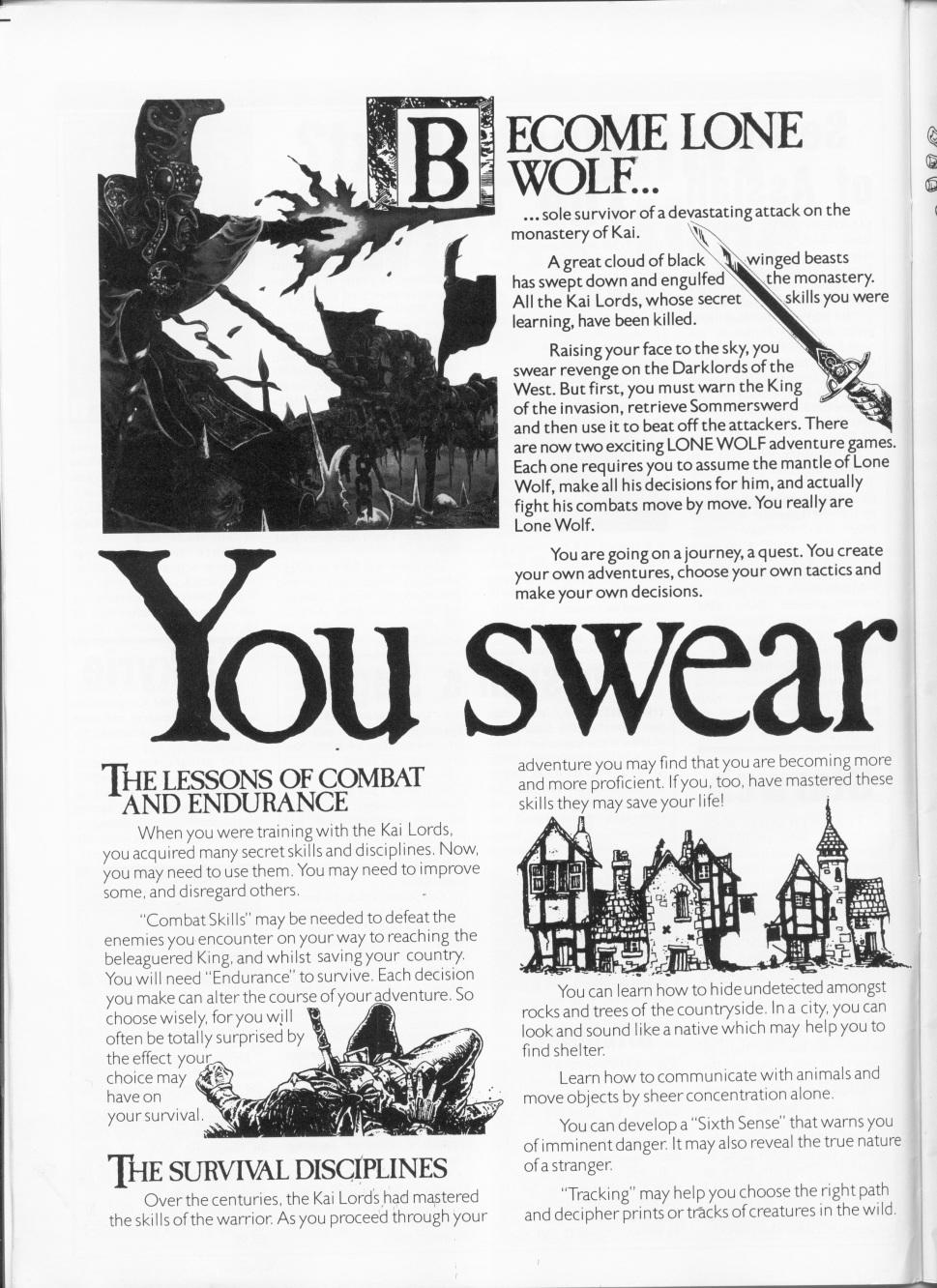 BECOME LONE WOLF...

...sole survivor of a devastating attack on the monastery of Kai.

A great cloud of black winged beasts has swept down and engulfed the monastery. All the Kai Lords, whose secret skills you were learning, have been killed.

Raising your face to the sky, you swear revenge on the Darklords of the West. But first, you must warn the King of the invasion, retrieve Sommerswerd and then use it to beat off the attackers. There are now two exciting LONE WOLF adventure games. Each one requires you to assume the mantle of Lone Wolf, make all his decisions for him, and actually fight his combats move by move. You really are Lone Wolf.

You are going on a journey, a quest. You create your own adventures, choose your own tactics and make your own decisions.

You swear

THE LESSONS OF COMBAT AND ENDURANCE

When you were training with the Kai Lords, you acquired many secret skills and disciplines. Now, you may need to use them. You may need to improve some, and disregard others.

"Combat Skills" may be needed to defeat the enemies you encounter on your way to reaching the beleaguered King, and whilst saving your country. You will need "Endurance" to survive. Each decision you make can alter the course of your adventure. So choose wisely, for you will often be totally surprised by the effect your choice may have on your survival.

THE SURVIVAL DISCIPLINES

Over the centuries, the Kai Lords had mastered the skills of the warrior. As you proceed through your adventure you may find that you are becoming more and more proficient. If you, too, have mastered these skills they may save your life!

You can learn how to hide undetected amongst rocks and trees of the countryside. In a city, you can look and sound like a native which may help you to find shelter.

Learn how to communicate with animals and move objects by sheer concentration alone.

You can develop a "Sixth Sense" that warns you of imminent danger. It may also reveal the true nature of a stranger.

"Tracking" may help you choose the right path and decipher prints or tracks of creatures in the wild.